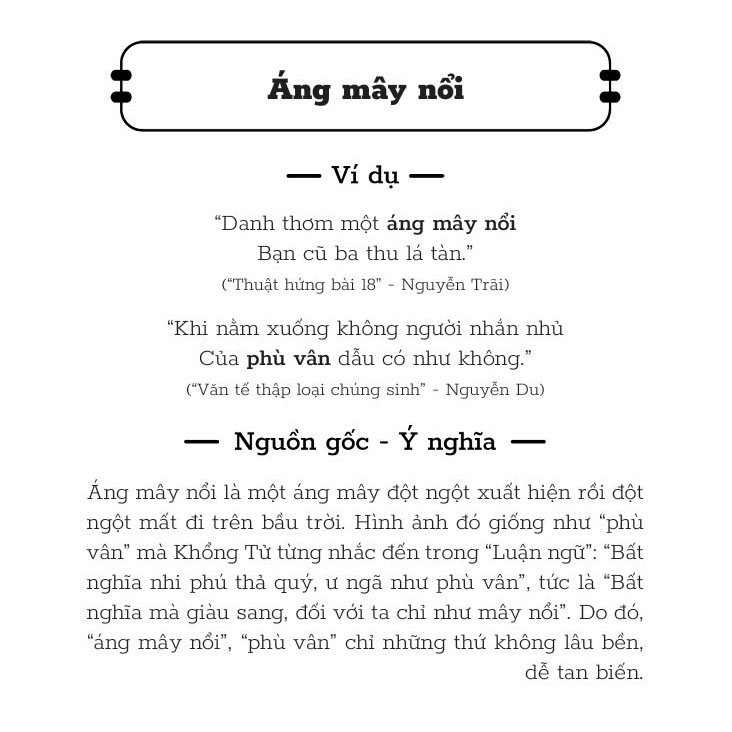 Áng mây nổi

— Ví dụ —

“Danh thơm một áng mây nổi
Bạn cũ ba thu lá tàn.”
(“Thuật hứng bài 18” - Nguyễn Trãi)

“Khi nằm xuống không người nhắn nhủ
Của phù vân dẫu có như không.”
(“Văn tế thập loại chúng sinh” - Nguyễn Du)

— Nguồn gốc - Ý nghĩa —

Áng mây nổi là một áng mây đột ngột xuất hiện rồi đột ngột mất đi trên bầu trời. Hình ảnh đó giống như “phù vân” mà Khổng Tử từng nhắc đến trong “Luận ngữ”: “Bất nghĩa nhi phú thả quý, ư ngã như phù vân”, tức là “Bất nghĩa mà giàu sang, đối với ta chỉ như mây nổi”. Do đó, “áng mây nổi”, “phù vân” chỉ những thứ không lâu bền, dễ tan biến.